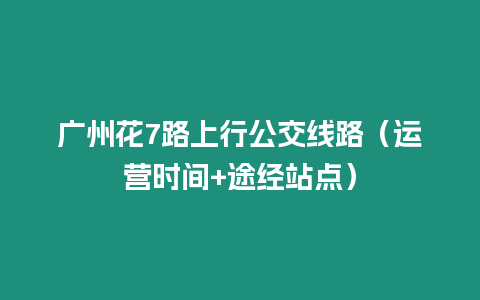 广州花7路上行公交线路（运营时间+途经站点）